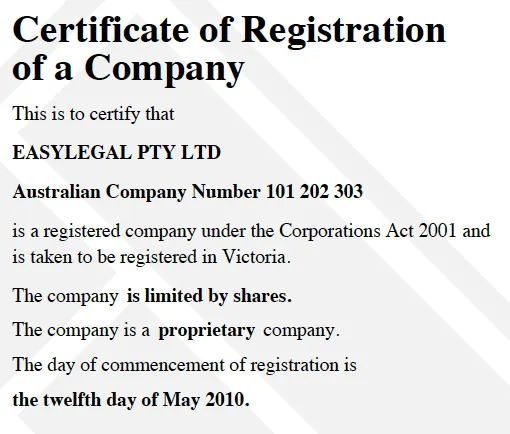 Certificate of Registration of a Company

This is to certify that

EASYLEGAL PTY LTD

Australian Company Number 101 202 303

is a registered company under the Corporations Act 2001 and is taken to be registered in Victoria.

The company is limited by shares.

The company is a proprietary company.

The day of commencement of registration is

the twelfth day of May 2010.